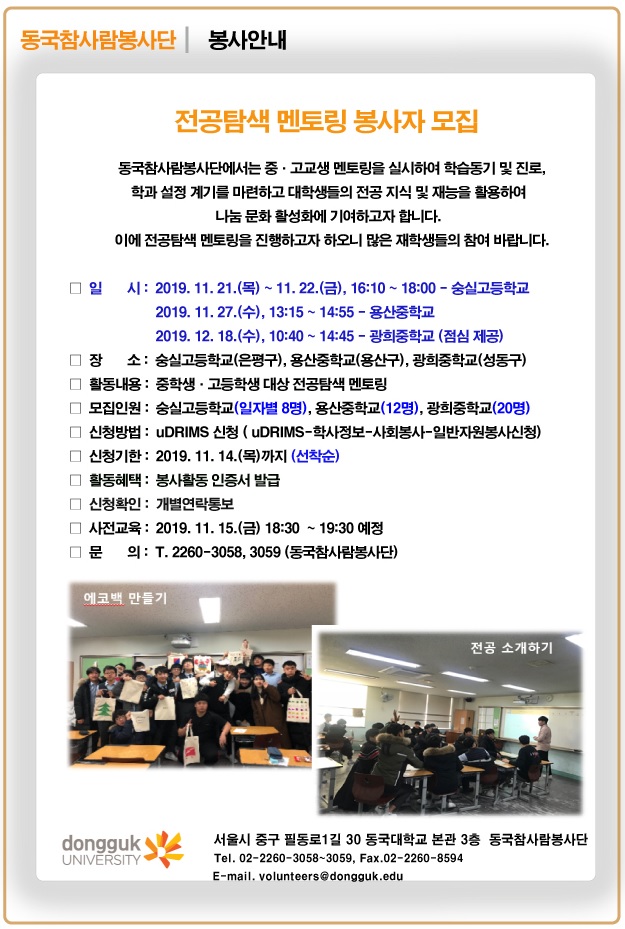 동국참사람봉사단 | 봉사안내

전공탐색 멘토링 봉사자 모집

동국참사람봉사단에서는 중 · 고교생 멘토링을 실시하여 학습동기 및 진로, 학과 설정 계기를 마련하고 대학생들의 전공 지식 및 재능을 활용하여 나눔 문화 활성화에 기여하고자 합니다. 이에 전공탐색 멘토링을 진행하고자 하오니 많은 재학생들의 참여 바랍니다.

□ 일 시 : 2019. 11. 21.(목) ~ 11. 22.(금), 16:10 ~ 18:00 - 숭실고등학교
2019. 11. 27.(수), 13:15 ~ 14:55 - 용산중학교
2019. 12. 18.(수), 10:40 ~ 14:45 - 광희중학교 (점심 제공)
□ 장 소 : 숭실고등학교(은평구), 용산중학교(용산구), 광희중학교(성동구)
□ 활동내용 : 중학생 · 고등학생 대상 전공탐색 멘토링
□ 모집인원 : 숭실고등학교(일자별 8명), 용산중학교(12명), 광희중학교(20명)
□ 신청방법 : uDRIMS 신청 ( uDRIMS-학사정보-사회봉사-일반자원봉사신청)
□ 신청기한 : 2019. 11. 14.(목)까지 (선착순)
□ 활동혜택 : 봉사활동 인증서 발급
□ 신청확인 : 개별연락통보
□ 사전교육 : 2019. 11. 15.(금) 18:30 ~ 19:30 예정
□ 문 의 : T. 2260-3058, 3059 (동국참사람봉사단)

에코백 만들기

전공 소개하기

dongguk UNIVERSITY

서울시 중구 필동로1길 30 동국대학교 본관 3층 동국참사람봉사단
Tel. 02-2260-3058~3059, Fax.02-2260-8594
E-mail. volunteers@dongguk.edu